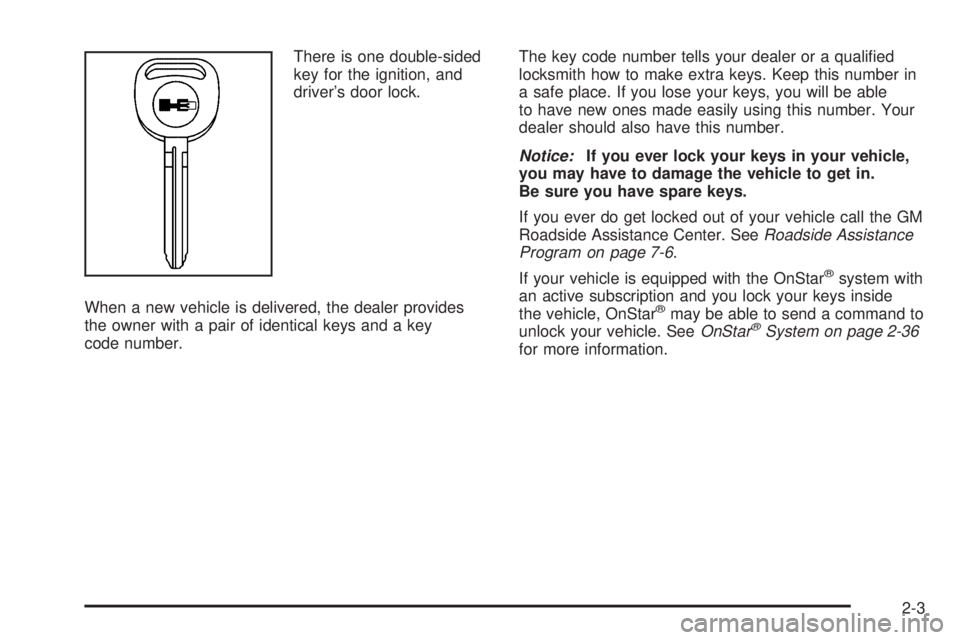 There is one double-sided key for the ignition, and driver's door lock.

When a new vehicle is delivered, the dealer provides the owner with a pair of identical keys and a key code number.

The key code number tells your dealer or a qualified locksmith how to make extra keys. Keep this number in a safe place. If you lose your keys, you will be able to have new ones made easily using this number. Your dealer should also have this number.

Notice: If you ever lock your keys in your vehicle, you may have to damage the vehicle to get in. Be sure you have spare keys.

If you ever do get locked out of your vehicle call the GM Roadside Assistance Center. See Roadside Assistance Program on page 7-6.

If your vehicle is equipped with the OnStar® system with an active subscription and you lock your keys inside the vehicle, OnStar® may be able to send a command to unlock your vehicle. See OnStar® System on page 2-36 for more information.

2-3

carmanualsonline.info